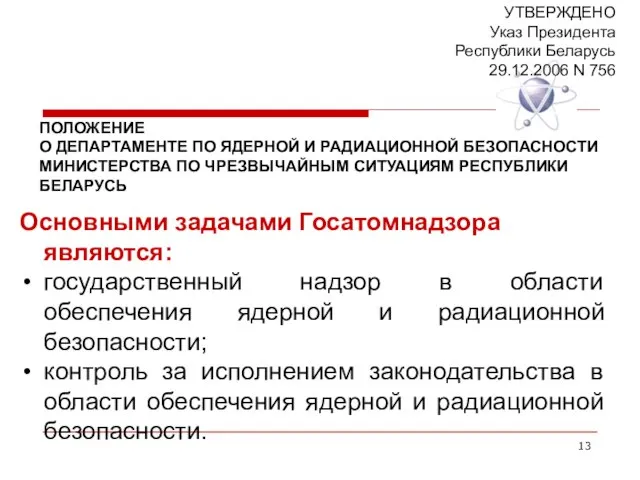 УТВЕРЖДЕНО
Указ Президента
Республики Беларусь
29.12.2006 N 756

ПОЛОЖЕНИЕ
О ДЕПАРТАМЕНТЕ ПО ЯДЕРНОЙ И РАДИАЦИОННОЙ БЕЗОПАСНОСТИ МИНИСТЕРСТВА ПО ЧРЕЗВЫЧАЙНЫМ СИТУАЦИЯМ РЕСПУБЛИКИ БЕЛАРУСЬ

Основными задачами Госатомнадзора являются:

• государственный надзор в области обеспечения ядерной и радиационной безопасности;
• контроль за исполнением законодательства в области обеспечения ядерной и радиационной безопасности.

13